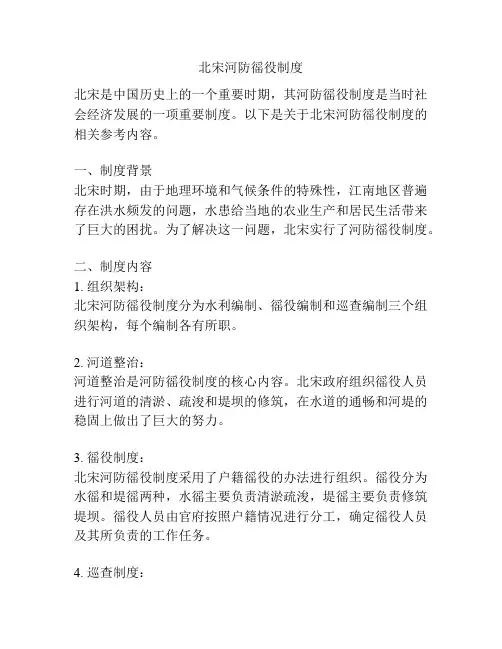 北宋河防徭役制度

北宋是中国历史上的一个重要时期，其河防徭役制度是当时社会经济发展的一项重要制度。以下是关于北宋河防徭役制度的相关参考内容。

一、制度背景
北宋时期，由于地理环境和气候条件的特殊性，江南地区普遍存在洪水频发的问题，水患给当地的农业生产和居民生活带来了巨大的困扰。为了解决这一问题，北宋实行了河防徭役制度。

二、制度内容
1. 组织架构：
北宋河防徭役制度分为水利编制、徭役编制和巡查编制三个组织架构，每个编制各有所职。

2. 河道整治：
河道整治是河防徭役制度的核心内容。北宋政府组织徭役人员进行河道的清淤、疏浚和堤坝的修筑，在水道的通畅和河堤的稳固上做出了巨大的努力。

3. 徭役制度：
北宋河防徭役制度采用了户籍徭役的办法进行组织。徭役分为水徭和堤徭两种，水徭主要负责清淤疏浚，堤徭主要负责修筑堤坝。徭役人员由官府按照户籍情况进行分工，确定徭役人员及其所负责的工作任务。

4. 巡查制度：